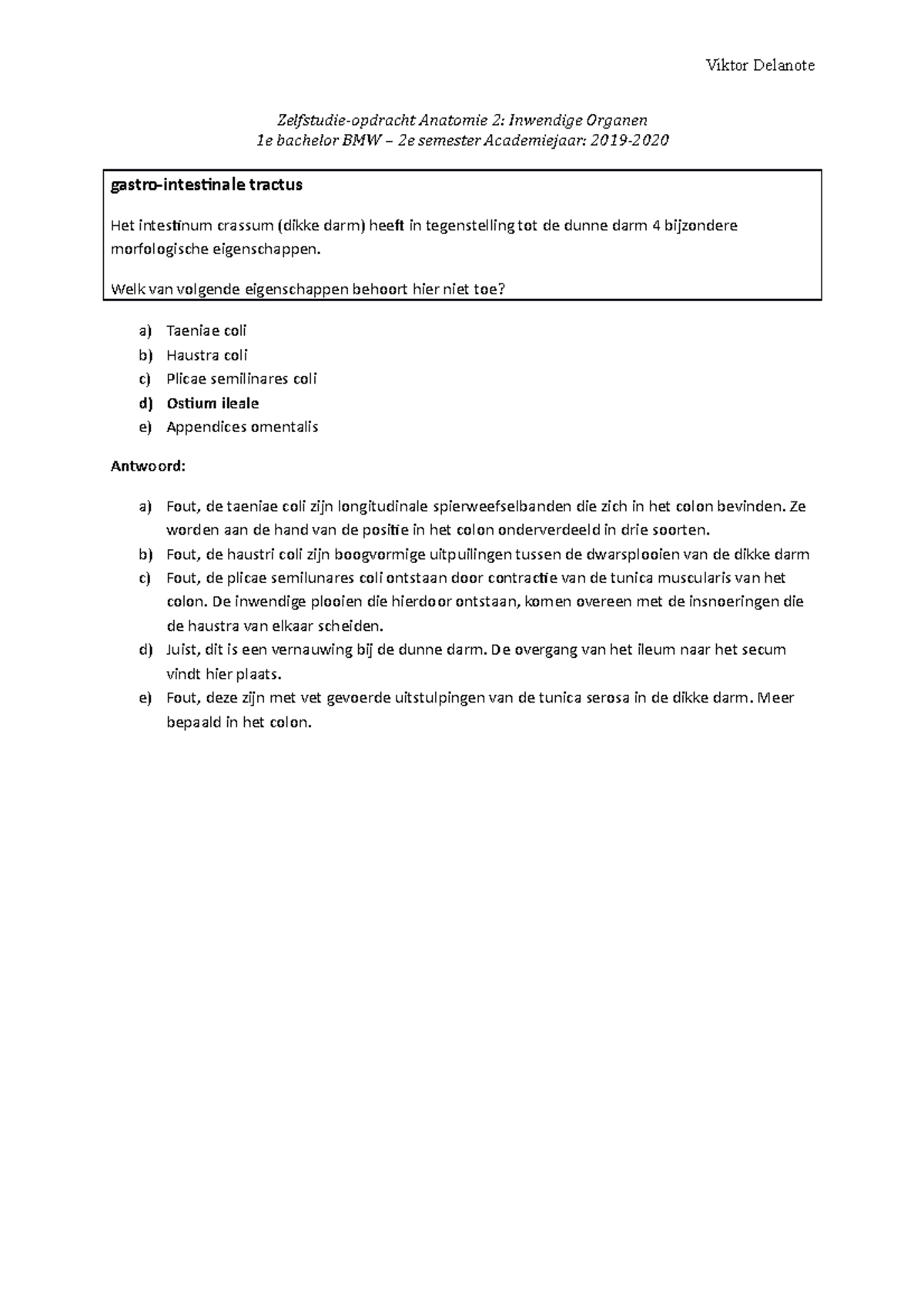 Viktor Delanote

Zelfstudie-opdracht Anatomie 2: Inwendige Organen
1e bachelor BMW – 2e semester Academiejaar: 2019-2020

gastro-intestinale tractus

Het intestinum crassum (dikke darm) heeft in tegenstelling tot de dunne darm 4 bijzondere morfologische eigenschappen.

Welk van volgende eigenschappen behoort hier niet toe?

a) Taeniae coli
b) Haustra coli
c) Plicae semilinares coli
d) Ostium ileale
e) Appendices omentalis

Antwoord:

a) Fout, de taeniae coli zijn longitudinale spierweefselbanden die zich in het colon bevinden. Ze worden aan de hand van de positie in het colon onderverdeeld in drie soorten.
b) Fout, de haustri coli zijn boogvormige uitpuilingen tussen de dwarsplooien van de dikke darm
c) Fout, de plicae semilunares coli ontstaan door contractie van de tunica muscularis van het colon. De inwendige plooien die hierdoor ontstaan, komen overeen met de insnoeringen die de haustra van elkaar scheiden.
d) Juist, dit is een vernauwing bij de dunne darm. De overgang van het ileum naar het secum vindt hier plaats.
e) Fout, deze zijn met vet gevoerde uitstulpingen van de tunica serosa in de dikke darm. Meer bepaald in het colon.